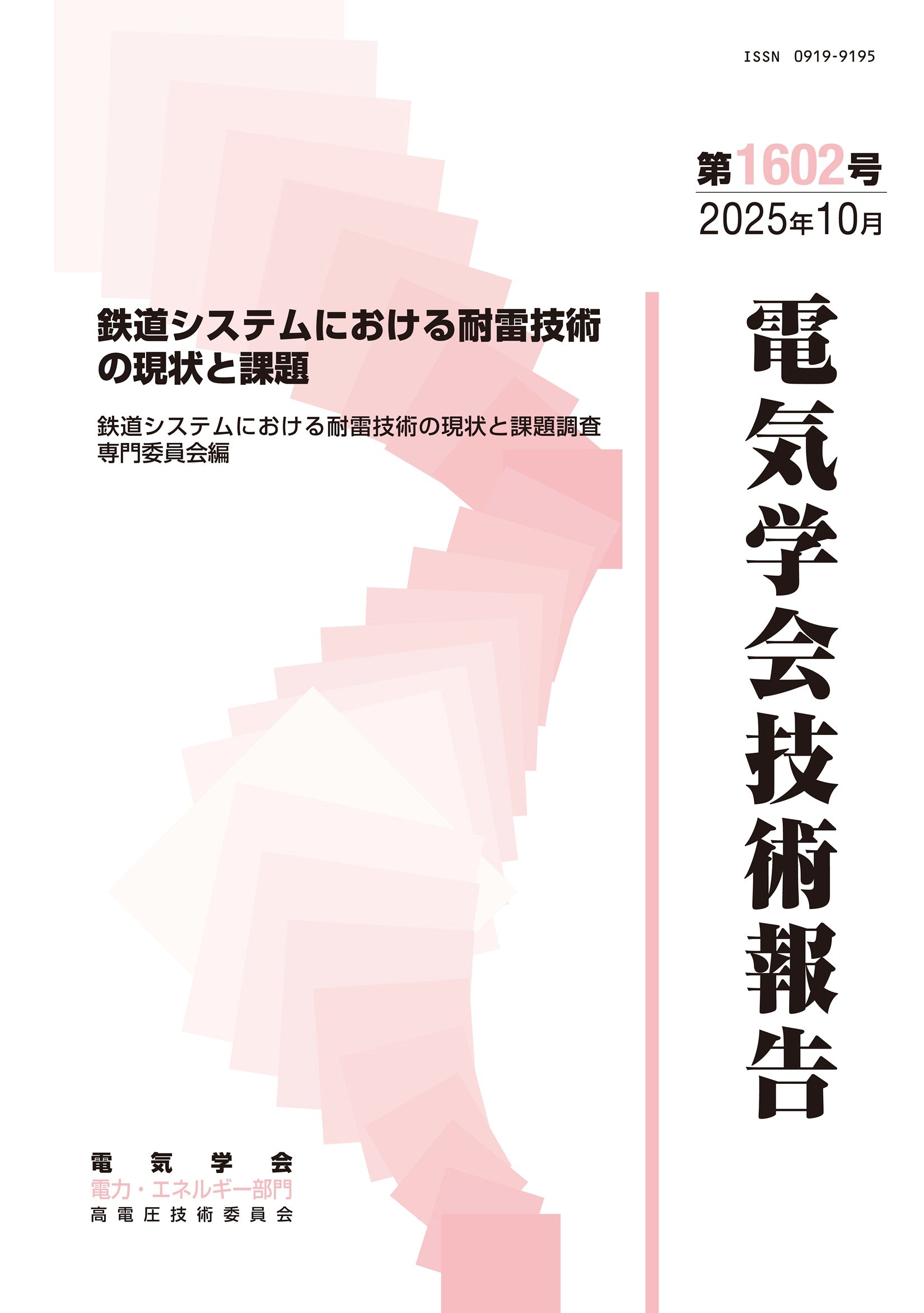 ISSN 0919-9195

第1602号
2025年10月

電気学会技術報告

鉄道システムにおける耐雷技術の現状と課題

鉄道システムにおける耐雷技術の現状と課題調査専門委員会編

電気学会
電力・エネルギー部門
高電圧技術委員会